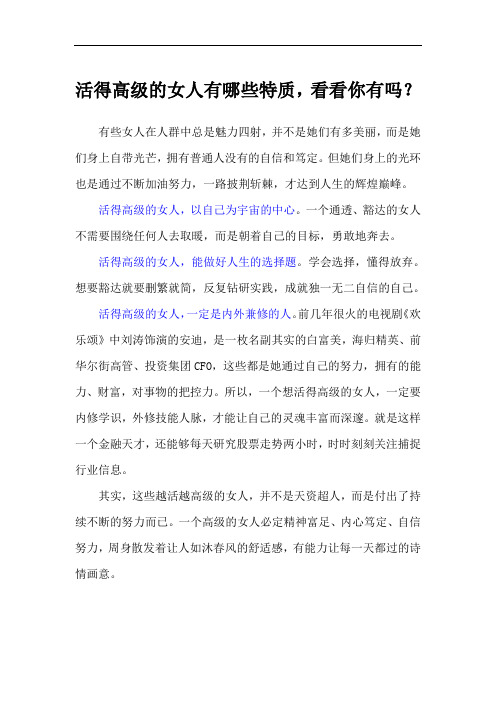 活得高级的女人有哪些特质，看看你有吗？

有些女人在人群中总是魅力四射，并不是她们有多美丽，而是她们身上自带光芒，拥有普通人没有的自信和笃定。但她们身上的光环也是通过不断加油努力，一路披荆斩棘，才达到人生的辉煌巅峰。

活得高级的女人，以自己为宇宙的中心。一个通透、豁达的女人不需要围绕任何人去取暖，而是朝着自己的目标，勇敢地奔去。

活得高级的女人，能做好人生的选择题。学会选择，懂得放弃。想要豁达就要删繁就简，反复钻研实践，成就独一无二自信的自己。

活得高级的女人，一定是内外兼修的人。前几年很火的电视剧《欢乐颂》中刘涛饰演的安迪，是一枚名副其实的白富美，海归精英、前华尔街高管、投资集团 CFO，这些都是她通过自己的努力，拥有的能力、财富，对事物的把控力。所以，一个想活得高级的女人，一定要内修学识，外修技能人脉，才能让自己的灵魂丰富而深邃。就是这样一个金融天才，还能够每天研究股票走势两小时，时时刻刻关注捕捉行业信息。

其实，这些越活越高级的女人，并不是天资超人，而是付出了持续不断的努力而已。一个高级的女人必定精神富足、内心笃定、自信努力，周身散发着让人如沐春风的舒适感，有能力让每一天都过的诗情画意。